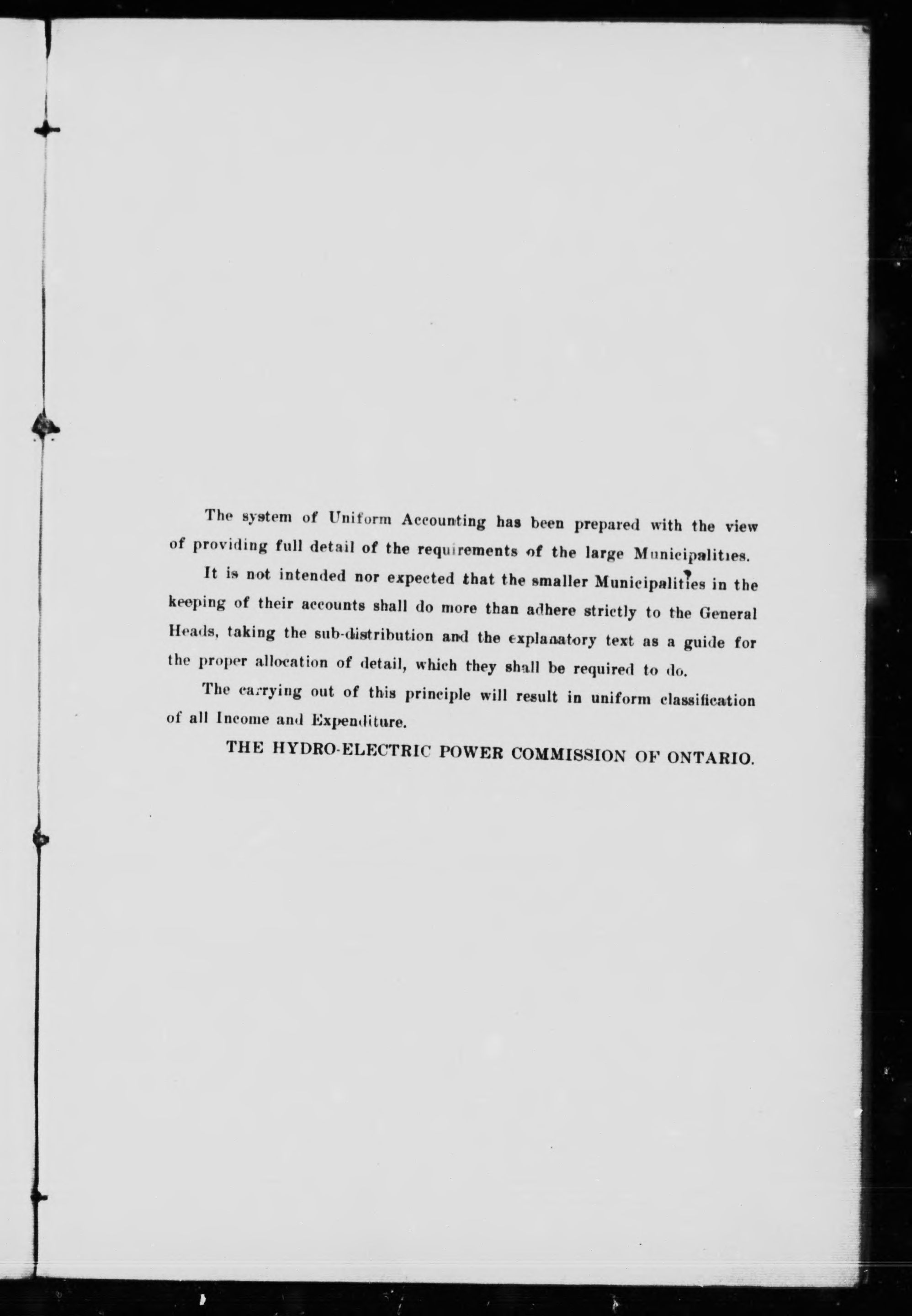 The system of Uniform Accounting has been prepared with the view of providing full detail of the requirements of the large Municipalities.

It is not intended nor expected that the smaller Municipalities in the keeping of their accounts shall do more than adhere strictly to the General Heads, taking the sub-distribution and the explanatory text as a guide for the proper allocation of detail, which they shall be required to do.

The carrying out of this principle will result in uniform classification of all Income and Expenditure.

THE HYDRO-ELECTRIC POWER COMMISSION OF ONTARIO.